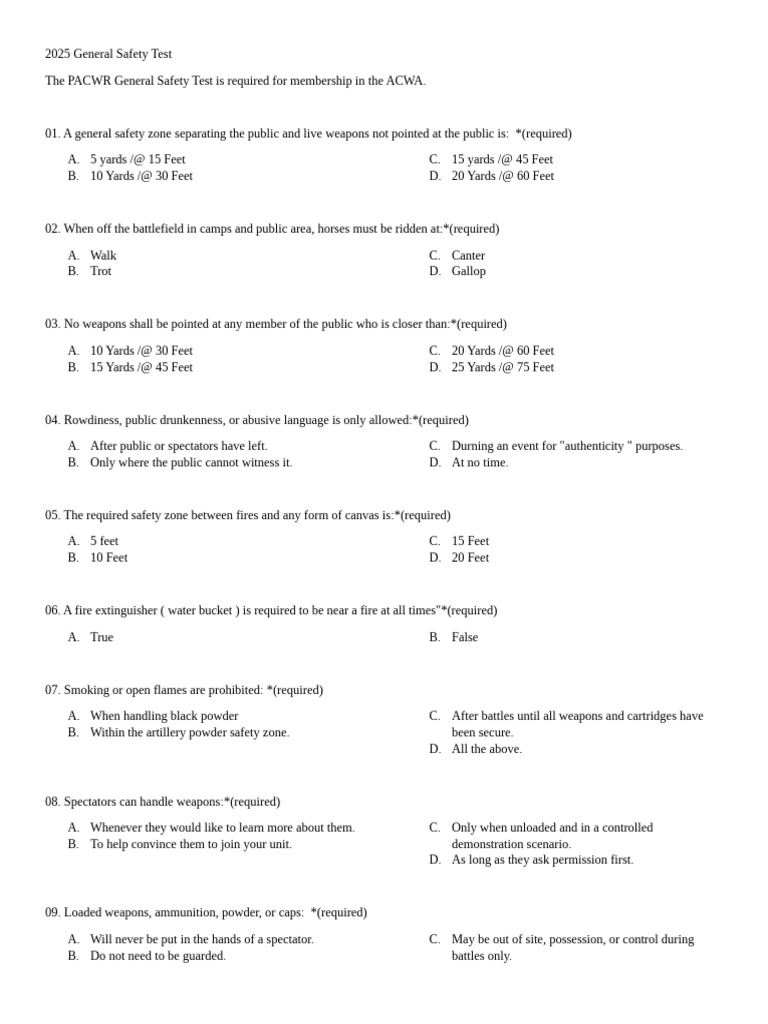 2025 General Safety Test

The PACWR General Safety Test is required for membership in the ACWA.

01. A general safety zone separating the public and live weapons not pointed at the public is: *(required)

A. 5 yards /@ 15 Feet
B. 10 Yards /@ 30 Feet
C. 15 yards /@ 45 Feet
D. 20 Yards /@ 60 Feet

02. When off the battlefield in camps and public area, horses must be ridden at:*(required)

A. Walk
B. Trot
C. Canter
D. Gallop

03. No weapons shall be pointed at any member of the public who is closer than:*(required)

A. 10 Yards /@ 30 Feet
B. 15 Yards /@ 45 Feet
C. 20 Yards /@ 60 Feet
D. 25 Yards /@ 75 Feet

04. Rowdiness, public drunkenness, or abusive language is only allowed:*(required)

A. After public or spectators have left.
B. Only where the public cannot witness it.
C. Durning an event for "authenticity " purposes.
D. At no time.

05. The required safety zone between fires and any form of canvas is:*(required)

A. 5 feet
B. 10 Feet
C. 15 Feet
D. 20 Feet

06. A fire extinguisher ( water bucket ) is required to be near a fire at all times"*(required)

A. True
B. False

07. Smoking or open flames are prohibited: *(required)

A. When handling black powder
B. Within the artillery powder safety zone.
C. After battles until all weapons and cartridges have been secure.
D. All the above.

08. Spectators can handle weapons:*(required)

A. Whenever they would like to learn more about them.
B. To help convince them to join your unit.
C. Only when unloaded and in a controlled demonstration scenario.
D. As long as they ask permission first.

09. Loaded weapons, ammunition, powder, or caps: *(required)

A. Will never be put in the hands of a spectator.
B. Do not need to be guarded.
C. May be out of site, possession, or control during battles only.